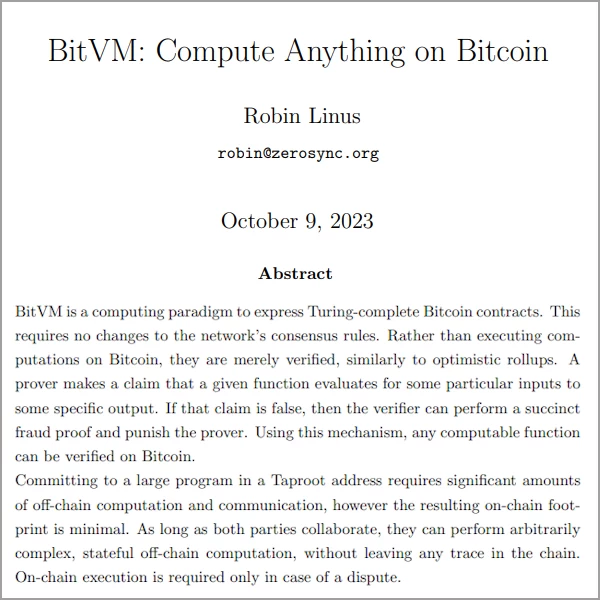 BitVM: Compute Anything on Bitcoin

Robin Linus

robin@zerosync.org

October 9, 2023

Abstract

BitVM is a computing paradigm to express Turing-complete Bitcoin contracts. This requires no changes to the network's consensus rules. Rather than executing computations on Bitcoin, they are merely verified, similarly to optimistic rollups. A prover makes a claim that a given function evaluates for some particular inputs to some specific output. If that claim is false, then the verifier can perform a succinct fraud proof and punish the prover. Using this mechanism, any computable function can be verified on Bitcoin.

Committing to a large program in a Taproot address requires significant amounts of off-chain computation and communication, however the resulting on-chain footprint is minimal. As long as both parties collaborate, they can perform arbitrarily complex, stateful off-chain computation, without leaving any trace in the chain. On-chain execution is required only in case of a dispute.